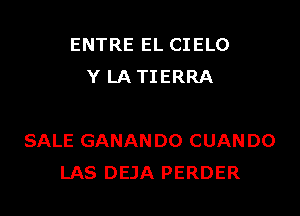 ENTRE EL CIELO
Y LA TIERRA

SALE GANANDO CUANDO
LAS DEJA PERDER